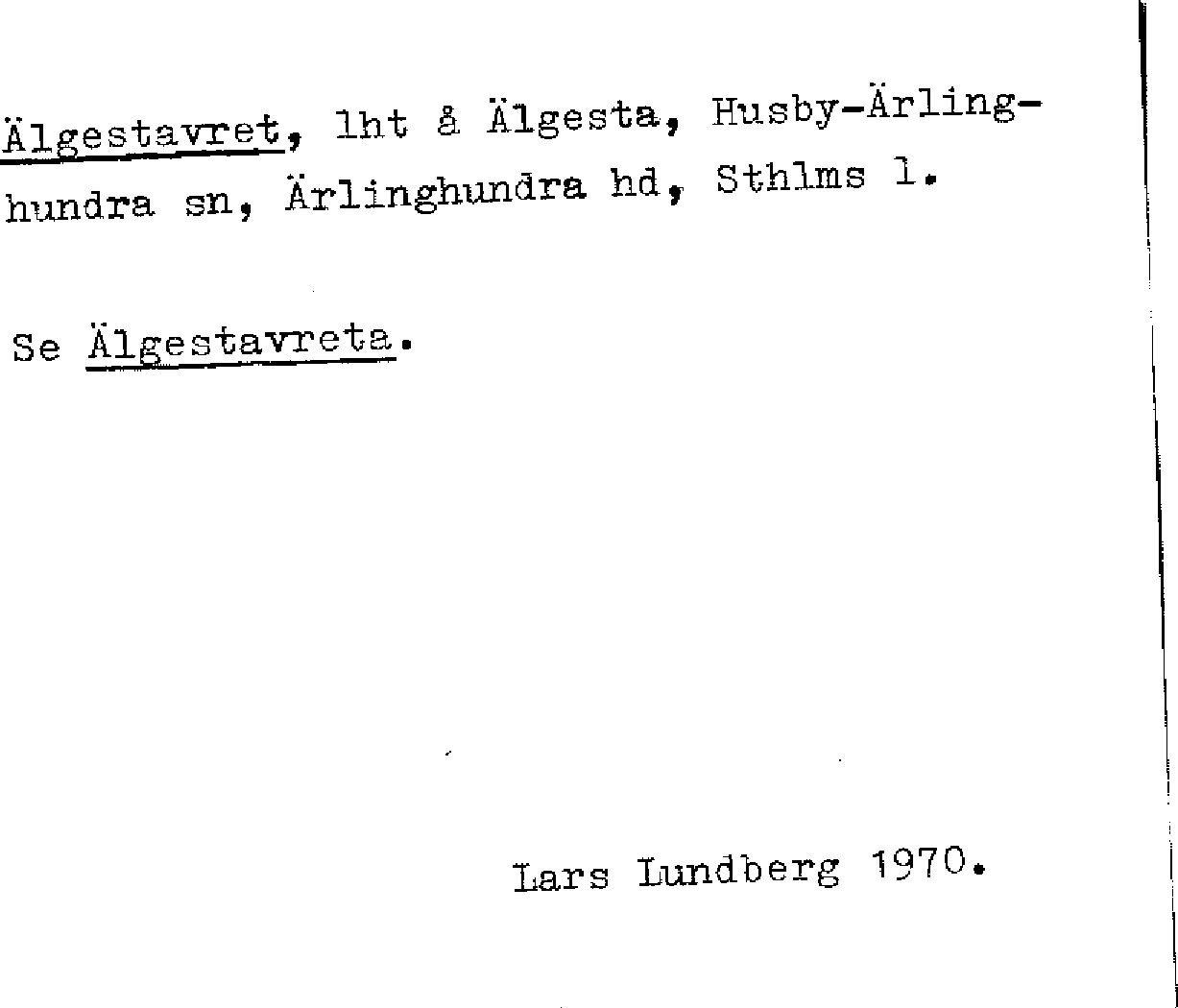 Älgestavret, lht å Älgesta, Husby-Ärlinghundra sn, Ärlinghundra hd, Sthlms l.

Se Älgestavreta.

Lars Lundberg 1970.